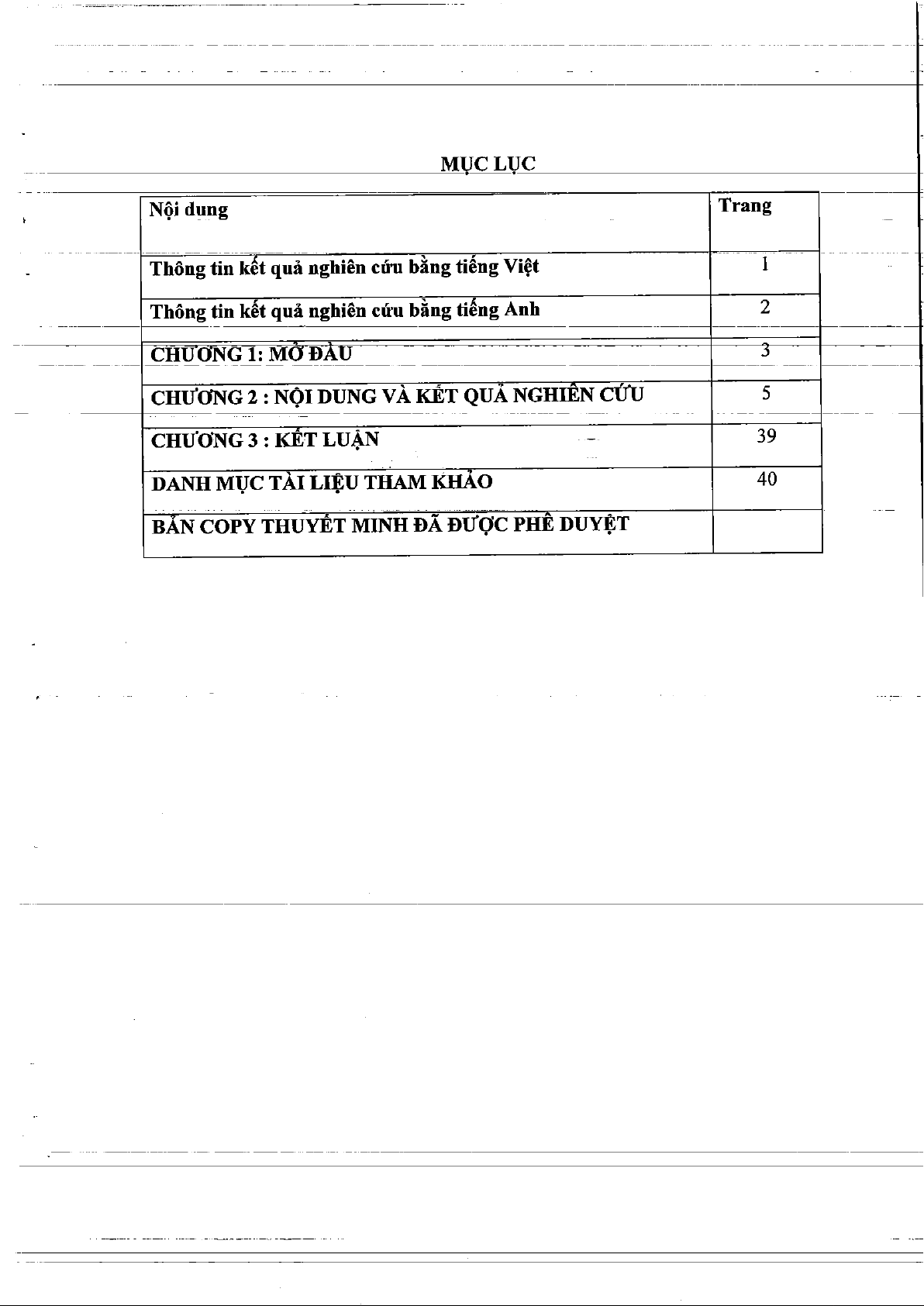 MỤC LỤC

| Nội dung | Trang |
|---|---|
| Thông tin kết quả nghiên cứu bằng tiếng Việt | 1 |
| Thông tin kết quả nghiên cứu bằng tiếng Anh | 2 |
| CHƯƠNG 1: MỞ ĐẦU | 3 |
| CHƯƠNG 2 : NỘI DUNG VÀ KẾT QUẢ NGHIÊN CỨU | 5 |
| CHƯƠNG 3 : KẾT LUẬN | 39 |
| DANH MỤC TÀI LIỆU THAM KHẢO | 40 |
| BẢN COPY THUYẾT MINH ĐÃ ĐƯỢC PHÊ DUYỆT | |